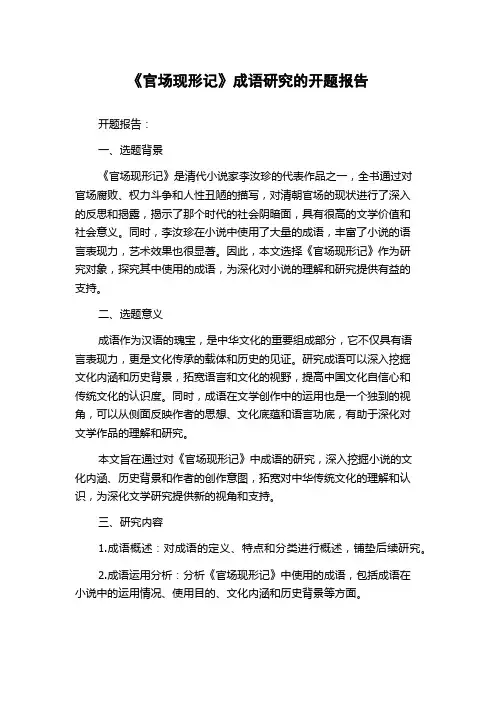 《官场现形记》成语研究的开题报告

开题报告：

一、选题背景

《官场现形记》是清代小说家李汝珍的代表作品之一，全书通过对官场腐败、权力斗争和人性丑陋的描写，对清朝官场的现状进行了深入的反思和揭露，揭示了那个时代的社会阴暗面，具有很高的文学价值和社会意义。同时，李汝珍在小说中使用了大量的成语，丰富了小说的语言表现力，艺术效果也很显著。因此，本文选择《官场现形记》作为研究对象，探究其中使用的成语，为深化对小说的理解和研究提供有益的支持。

二、选题意义

成语作为汉语的瑰宝，是中华文化的重要组成部分，它不仅具有语言表现力，更是文化传承的载体和历史的见证。研究成语可以深入挖掘文化内涵和历史背景，拓宽语言和文化的视野，提高中国文化自信心和传统文化的认识度。同时，成语在文学创作中的运用也是一个独到的视角，可以从侧面反映作者的思想、文化底蕴和语言功底，有助于深化对文学作品的理解和研究。

本文旨在通过对《官场现形记》中成语的研究，深入挖掘小说的文化内涵、历史背景和作者的创作意图，拓宽对中华传统文化的理解和认识，为深化文学研究提供新的视角和支持。

三、研究内容

1.成语概述：对成语的定义、特点和分类进行概述，铺垫后续研究。

2.成语运用分析：分析《官场现形记》中使用的成语，包括成语在小说中的运用情况、使用目的、文化内涵和历史背景等方面。